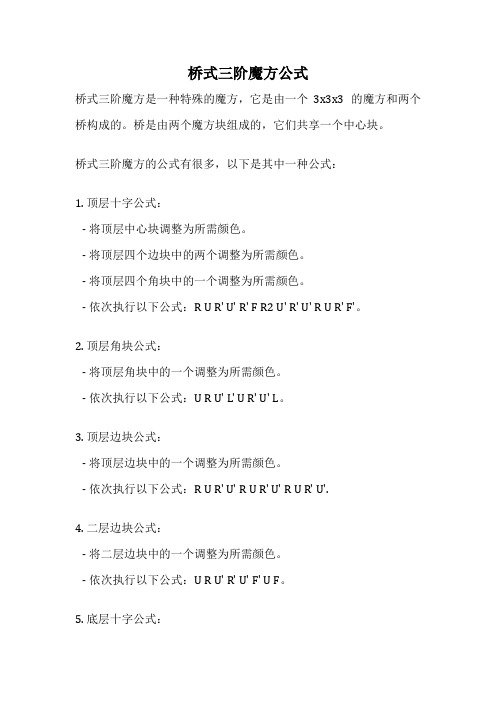 桥式三阶魔方公式

桥式三阶魔方是一种特殊的魔方，它是由一个 3x3x3 的魔方和两个桥构成的。桥是由两个魔方块组成的，它们共享一个中心块。

桥式三阶魔方的公式有很多，以下是其中一种公式：

1. 顶层十字公式：

- 将顶层中心块调整为所需颜色。

- 将顶层四个边块中的两个调整为所需颜色。

- 将顶层四个角块中的一个调整为所需颜色。

- 依次执行以下公式：R U R' U' R' F R2 U' R' U' R U R' F'。

2. 顶层角块公式：

- 将顶层角块中的一个调整为所需颜色。

- 依次执行以下公式：U R U' L' U R' U' L。

3. 顶层边块公式：

- 将顶层边块中的一个调整为所需颜色。

- 依次执行以下公式：R U R' U' R U R' U' R U R' U'.

4. 二层边块公式：

- 将二层边块中的一个调整为所需颜色。

- 依次执行以下公式：U R U' R' U' F' U F。

5. 底层十字公式：